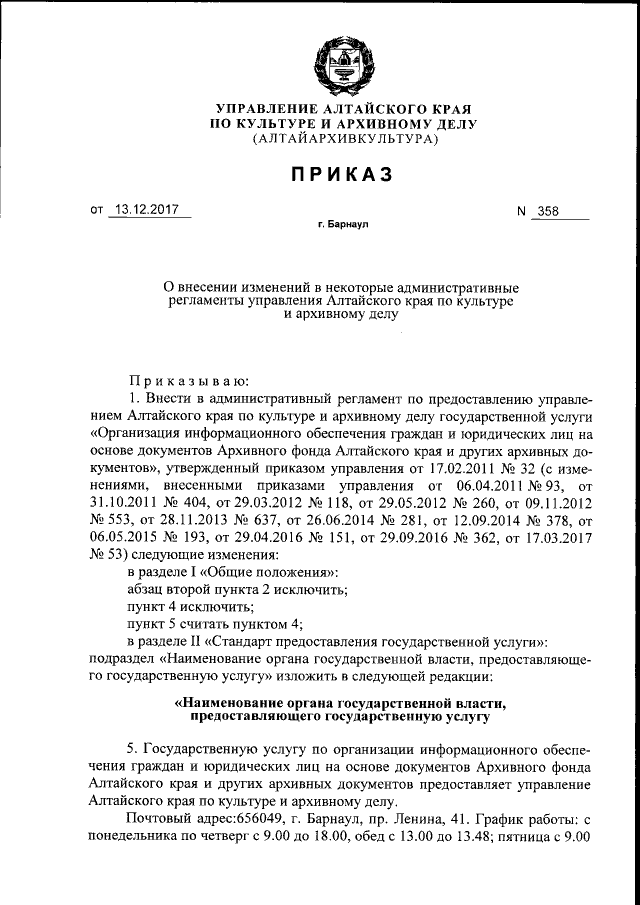 УПРАВЛЕНИЕ АЛТАЙСКОГО КРАЯ
ПО КУЛЬТУРЕ И АРХИВНОМУ ДЕЛУ
(АЛТАЙАРХИВКУЛЬТУРА)

ПРИКАЗ

от 13.12.2017

N 358

г. Барнаул

О внесении изменений в некоторые административные регламенты управления Алтайского края по культуре и архивному делу

Приказываю:

1. Внести в административный регламент по предоставлению управлением Алтайского края по культуре и архивному делу государственной услуги «Организация информационного обеспечения граждан и юридических лиц на основе документов Архивного фонда Алтайского края и других архивных документов», утвержденный приказом управления от 17.02.2011 № 32 (с изменениями, внесенными приказами управления от 06.04.2011 № 93, от 31.10.2011 № 404, от 29.03.2012 № 118, от 29.05.2012 № 260, от 09.11.2012 № 553, от 28.11.2013 № 637, от 26.06.2014 № 281, от 12.09.2014 № 378, от 06.05.2015 № 193, от 29.04.2016 № 151, от 29.09.2016 № 362, от 17.03.2017 № 53) следующие изменения:

в разделе I «Общие положения»:

абзац второй пункта 2 исключить;

пункт 4 исключить;

пункт 5 считать пунктом 4;

в разделе II «Стандарт предоставления государственной услуги»:

подраздел «Наименование органа государственной власти, предоставляющего государственную услугу» изложить в следующей редакции:

«Наименование органа государственной власти, предоставляющего государственную услугу

5. Государственную услугу по организации информационного обеспечения граждан и юридических лиц на основе документов Архивного фонда Алтайского края и других архивных документов предоставляет управление Алтайского края по культуре и архивному делу.

Почтовый адрес:656049, г. Барнаул, пр. Ленина, 41. График работы: с понедельника по четверг с 9.00 до 18.00, обед с 13.00 до 13.48; пятница с 9.00